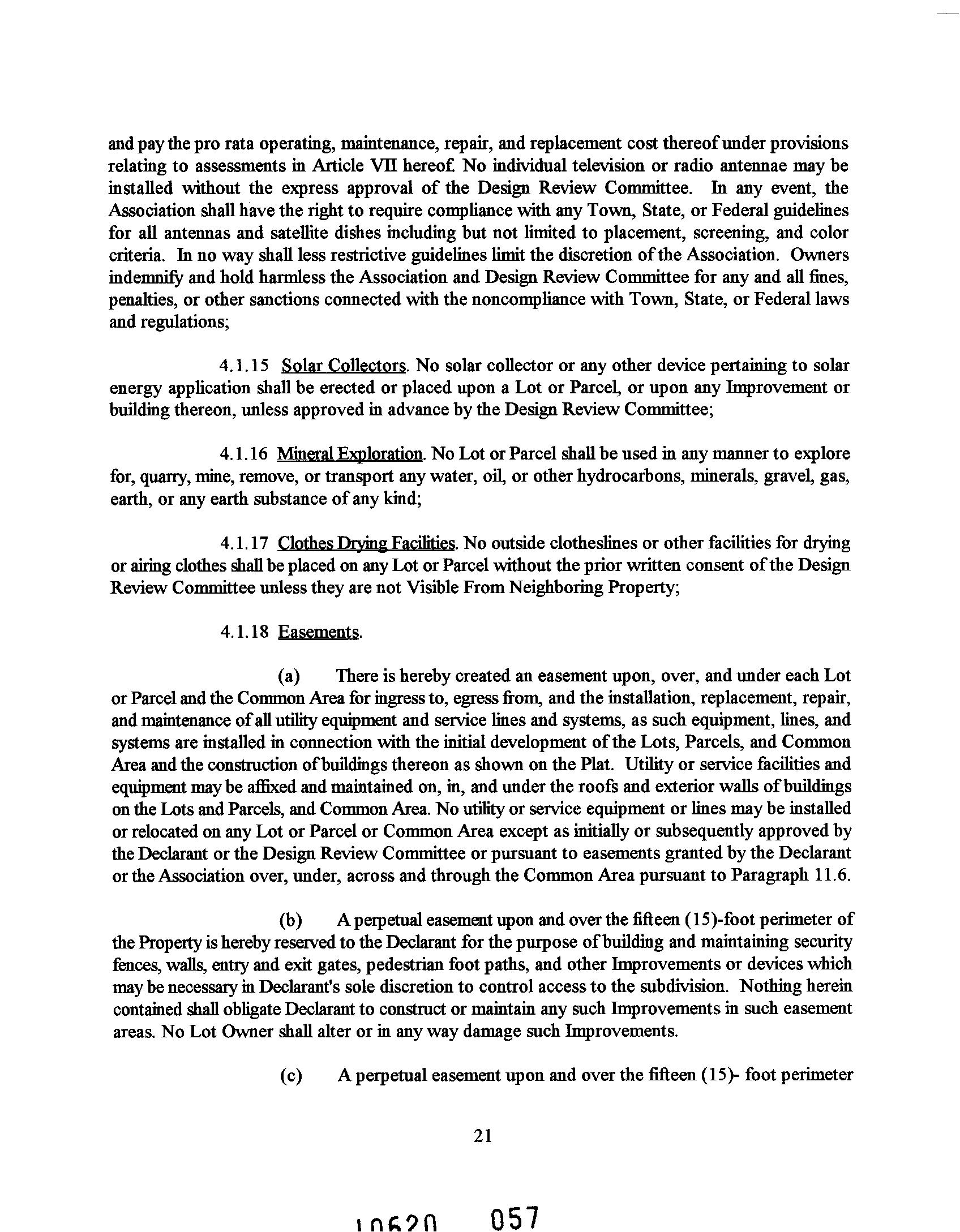 and pay the pro rata operating, maintenance, repair, and replacement cost thereof under provisions relating to assessments in Article VII hereof. No individual television or radio antennae may be installed without the express approval of the Design Review Committee. In any event, the Association shall have the right to require compliance with any Town, State, or Federal guidelines for all antennas and satellite dishes including but not limited to placement, screening, and color criteria. In no way shall less restrictive guidelines limit the discretion of the Association. Owners indemnify and hold harmless the Association and Design Review Committee for any and all fines, penalties, or other sanctions connected with the noncompliance with Town, State, or Federal laws and regulations;

4.1.15 Solar Collectors. No solar collector or any other device pertaining to solar energy application shall be erected or placed upon a Lot or Parcel, or upon any Improvement or building thereon, unless approved in advance by the Design Review Committee;

4.1.16 Mineral Exploration. No Lot or Parcel shall be used in any manner to explore for, quarry, mine, remove, or transport any water, oil, or other hydrocarbons, minerals, gravel, gas, earth, or any earth substance of any kind;

4.1.17 Clothes Drying Facilities. No outside clotheslines or other facilities for drying or airing clothes shall be placed on any Lot or Parcel without the prior written consent of the Design Review Committee unless they are not Visible From Neighboring Property;

4.1.18 Easements.

(a) There is hereby created an easement upon, over, and under each Lot or Parcel and the Common Area for ingress to, egress from, and the installation, replacement, repair, and maintenance of all utility equipment and service lines and systems, as such equipment, lines, and systems are installed in connection with the initial development of the Lots, Parcels, and Common Area and the construction of buildings thereon as shown on the Plat. Utility or service facilities and equipment may be affixed and maintained on, in, and under the roofs and exterior walls of buildings on the Lots and Parcels, and Common Area. No utility or service equipment or lines may be installed or relocated on any Lot or Parcel or Common Area except as initially or subsequently approved by the Declarant or the Design Review Committee or pursuant to easements granted by the Declarant or the Association over, under, across and through the Common Area pursuant to Paragraph 11.6.

(b) A perpetual easement upon and over the fifteen (15)-foot perimeter of the Property is hereby reserved to the Declarant for the purpose of building and maintaining security fences, walls, entry and exit gates, pedestrian foot paths, and other Improvements or devices which may be necessary in Declarant's sole discretion to control access to the subdivision. Nothing herein contained shall obligate Declarant to construct or maintain any such Improvements in such easement areas. No Lot Owner shall alter or in any way damage such Improvements.

(c) A perpetual easement upon and over the fifteen (15)- foot perimeter

21

10620 057